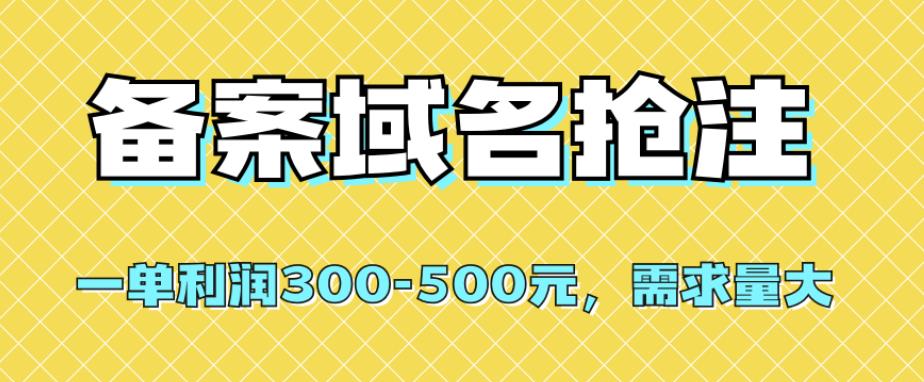 备案域名抢注

一单利润300-500元，需求量大